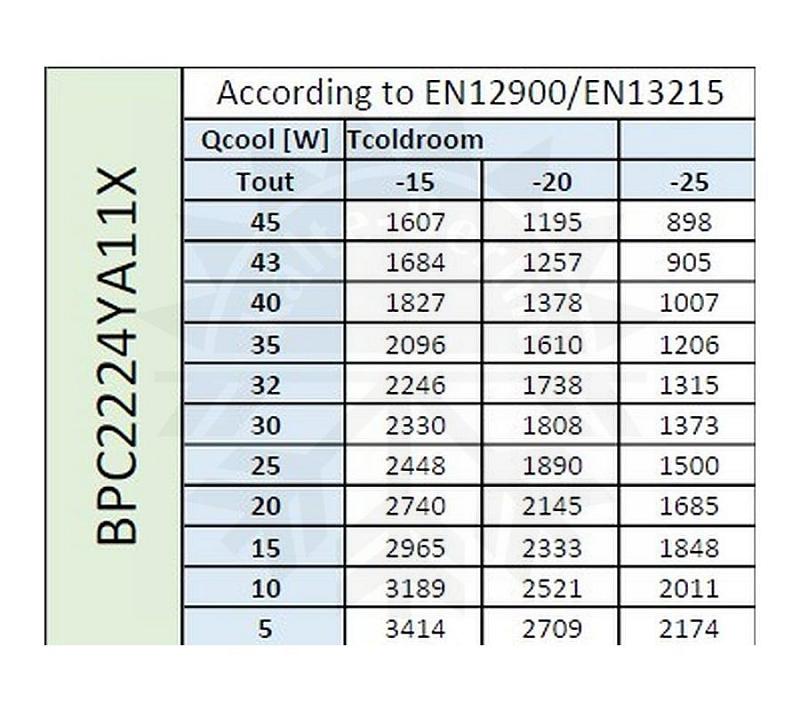 BPC2224YA11X

According to EN12900/EN13215

| Qcool [W] | Tcoldroom | | |
|---|---|---|---|
| Tout | -15 | -20 | -25 |
| 45 | 1607 | 1195 | 898 |
| 43 | 1684 | 1257 | 905 |
| 40 | 1827 | 1378 | 1007 |
| 35 | 2096 | 1610 | 1206 |
| 32 | 2246 | 1738 | 1315 |
| 30 | 2330 | 1808 | 1373 |
| 25 | 2448 | 1890 | 1500 |
| 20 | 2740 | 2145 | 1685 |
| 15 | 2965 | 2333 | 1848 |
| 10 | 3189 | 2521 | 2011 |
| 5 | 3414 | 2709 | 2174 |